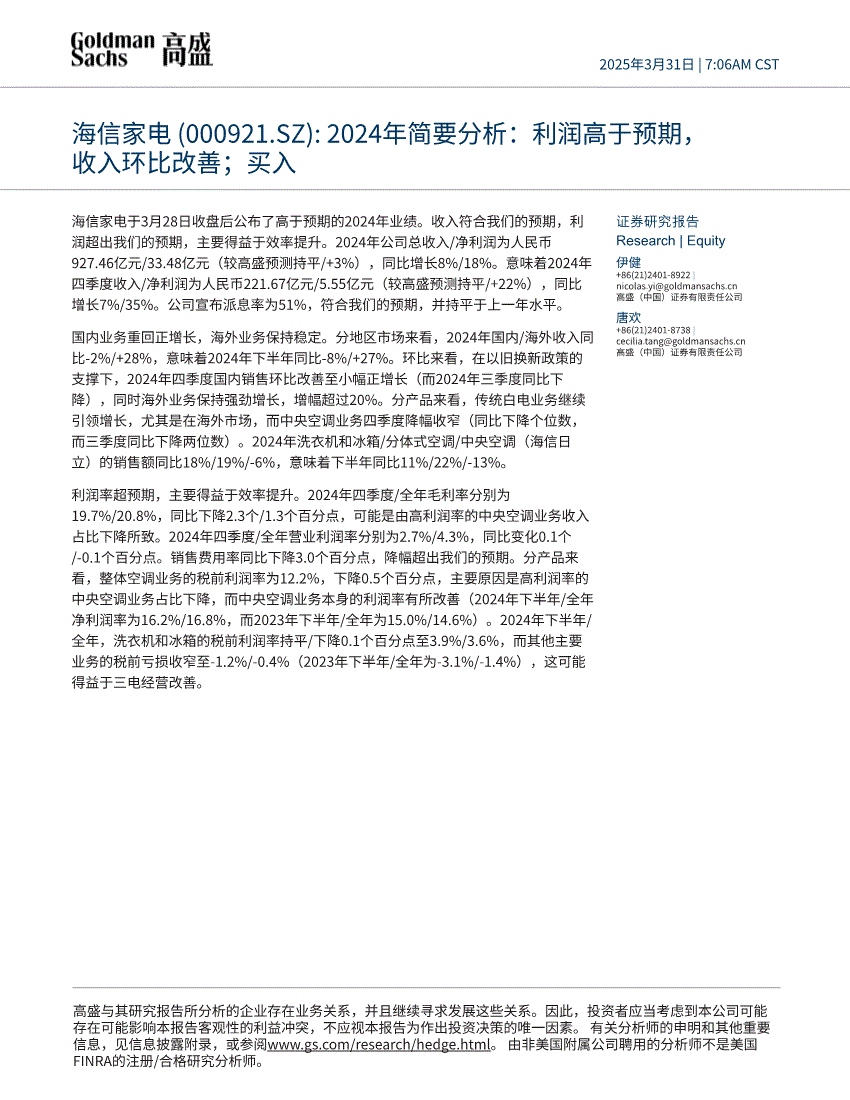 Goldman Sachs 高盛

2025年3月31日 | 7:06AM CST

海信家电 (000921.SZ): 2024年简要分析：利润高于预期，收入环比改善；买入

海信家电于3月28日收盘后公布了高于预期的2024年业绩。收入符合我们的预期，利润超出我们的预期，主要得益于效率提升。2024年公司总收入/净利润为人民币927.46亿元/33.48亿元（较高盛预测持平/+3%），同比增长8%/18%。意味着2024年四季度收入/净利润为人民币221.67亿元/5.55亿元（较高盛预测持平/+22%），同比增长7%/35%。公司宣布派息率为51%，符合我们的预期，并持平于上一年水平。

国内业务重回正增长，海外业务保持稳定。分地区市场来看，2024年国内/海外收入同比-2%/+28%，意味着2024年下半年同比-8%/+27%。环比来看，在以旧换新政策的支撑下，2024年四季度国内销售环比改善至小幅正增长（而2024年三季度同比下降），同时海外业务保持强劲增长，增幅超过20%。分产品来看，传统白电业务继续引领增长，尤其是在海外市场，而中央空调业务四季度降幅收窄（同比下降个位数，而三季度同比下降两位数）。2024年洗衣机和冰箱/分体式空调/中央空调（海信日立）的销售额同比18%/19%/-6%，意味着下半年同比11%/22%/-13%。

利润率超预期，主要得益于效率提升。2024年四季度/全年毛利率分别为19.7%/20.8%，同比下降2.3个/1.3个百分点，可能是由高利润率的中央空调业务收入占比下降所致。2024年四季度/全年营业利润率分别为2.7%/4.3%，同比变化0.1个/-0.1个百分点。销售费用率同比下降3.0个百分点，降幅超出我们的预期。分产品来看，整体空调业务的税前利润率为12.2%，下降0.5个百分点，主要原因是高利润率的中央空调业务占比下降，而中央空调业务本身的利润率有所改善（2024年下半年/全年净利润率为16.2%/16.8%，而2023年下半年/全年为15.0%/14.6%）。2024年下半年/全年，洗衣机和冰箱的税前利润率持平/下降0.1个百分点至3.9%/3.6%，而其他主要业务的税前亏损收窄至-1.2%/-0.4%（2023年下半年/全年为-3.1%/-1.4%），这可能得益于三电经营改善。

证券研究报告
Research | Equity

伊健
+86(21)2401-8922 |
nicolas.yi@goldmansachs.cn
高盛（中国）证券有限责任公司

唐欢
+86(21)2401-8738 |
cecilia.tang@goldmansachs.cn
高盛（中国）证券有限责任公司

高盛与其研究报告所分析的企业存在业务关系，并且继续寻求发展这些关系。因此，投资者应当考虑到本公司可能存在可能影响本报告客观性的利益冲突，不应视本报告为作出投资决策的唯一因素。 有关分析师的申明和其他重要信息，见信息披露附录，或参阅www.gs.com/research/hedge.html。 由非美国附属公司聘用的分析师不是美国FINRA的注册/合格研究分析师。